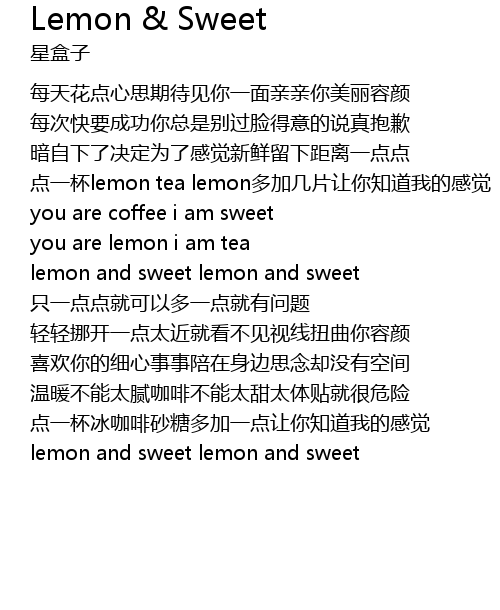 Lemon & Sweet
星盒子

每天花点心思期待见你一面亲亲你美丽容颜
每次快要成功你总是别过脸得意的说真抱歉
暗自下了决定为了感觉新鲜留下距离一点点
点一杯lemon tea lemon多加几片让你知道我的感觉
you are coffee i am sweet
you are lemon i am tea
lemon and sweet lemon and sweet
只一点点就可以多一点就有问题
轻轻挪开一点太近就看不见视线扭曲你容颜
喜欢你的细心事事陪在身边思念却没有空间
温暖不能太腻咖啡不能太甜太体贴就很危险
点一杯冰咖啡砂糖多加一点让你知道我的感觉
lemon and sweet lemon and sweet